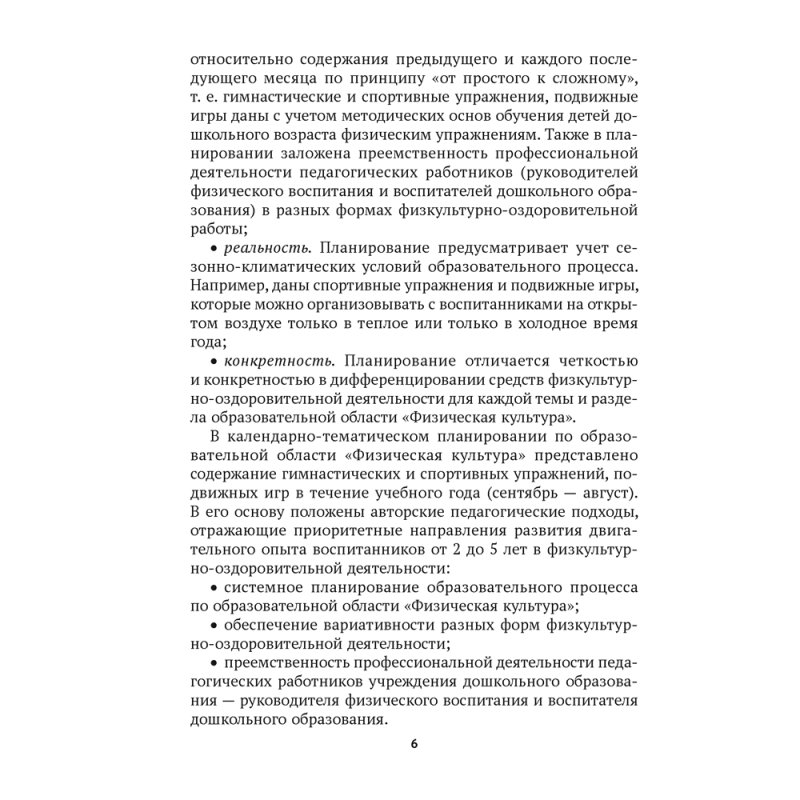 относительно содержания предыдущего и каждого последующего месяца по принципу «от простого к сложному», т. е. гимнастические и спортивные упражнения, подвижные игры даны с учетом методических основ обучения детей дошкольного возраста физическим упражнениям. Также в планировании заложена преемственность профессиональной деятельности педагогических работников (руководителей физического воспитания и воспитателей дошкольного образования) в разных формах физкультурно-оздоровительной работы;

• реальность. Планирование предусматривает учет сезонно-климатических условий образовательного процесса. Например, даны спортивные упражнения и подвижные игры, которые можно организовывать с воспитанниками на открытом воздухе только в теплое или только в холодное время года;

• конкретность. Планирование отличается четкостью и конкретностью в дифференцировании средств физкультурно-оздоровительной деятельности для каждой темы и раздела образовательной области «Физическая культура».

В календарно-тематическом планировании по образовательной области «Физическая культура» представлено содержание гимнастических и спортивных упражнений, подвижных игр в течение учебного года (сентябрь — август). В его основу положены авторские педагогические подходы, отражающие приоритетные направления развития двигательного опыта воспитанников от 2 до 5 лет в физкультурно-оздоровительной деятельности:

• системное планирование образовательного процесса по образовательной области «Физическая культура»;

• обеспечение вариативности разных форм физкультурно-оздоровительной деятельности;

• преемственность профессиональной деятельности педагогических работников учреждения дошкольного образования — руководителя физического воспитания и воспитателя дошкольного образования.

6